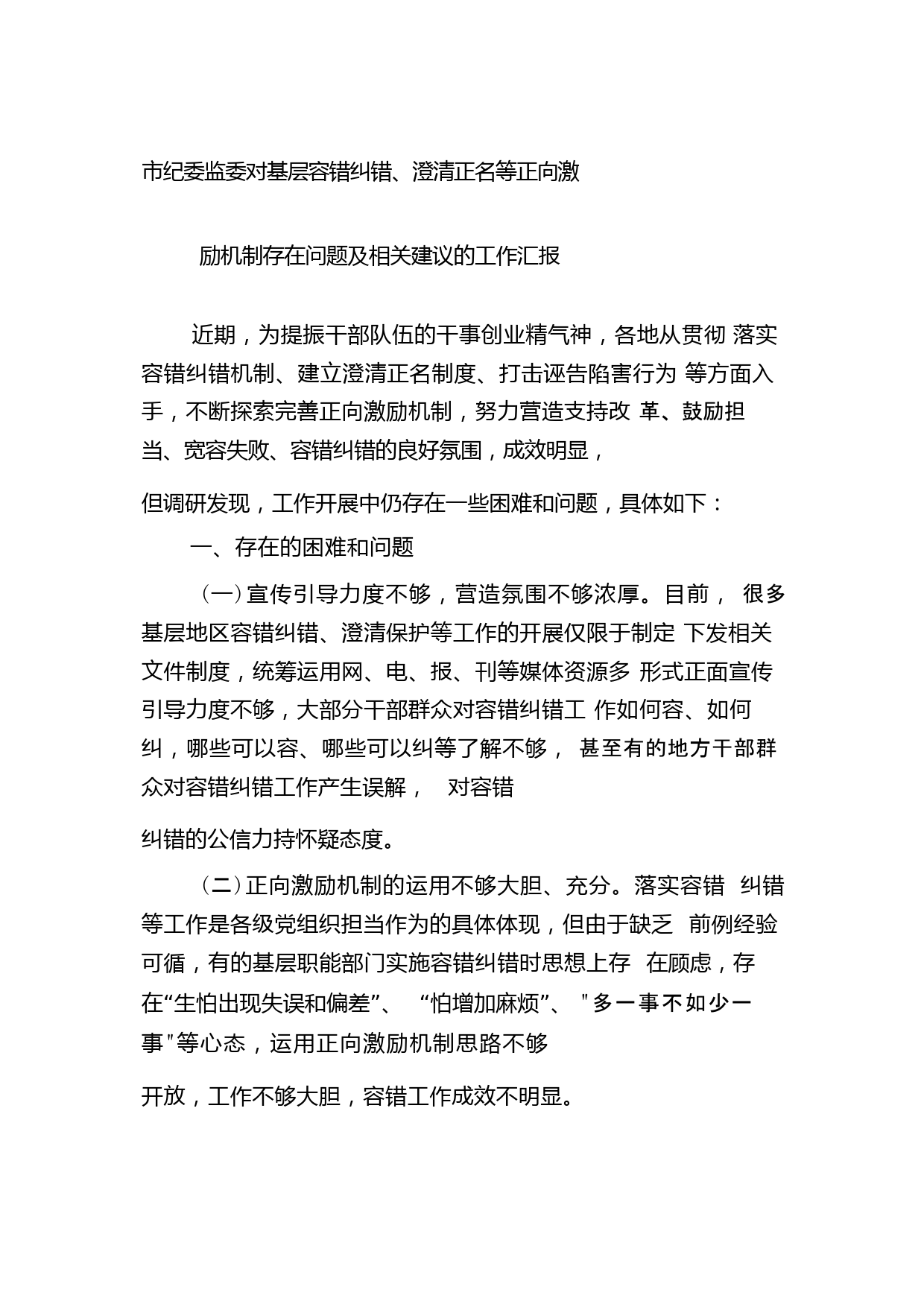 市纪委监委对基层容错纠错、澄清正名等正向激

励机制存在问题及相关建议的工作汇报

近期，为提振干部队伍的干事创业精气神，各地从贯彻 落实容错纠错机制、建立澄清正名制度、打击诬告陷害行为 等方面入手，不断探索完善正向激励机制，努力营造支持改 革、鼓励担当、宽容失败、容错纠错的良好氛围，成效明显，

但调研发现，工作开展中仍存在一些困难和问题，具体如下：

一、存在的困难和问题

（一）宣传引导力度不够，营造氛围不够浓厚。目前， 很多基层地区容错纠错、澄清保护等工作的开展仅限于制定 下发相关文件制度，统筹运用网、电、报、刊等媒体资源多 形式正面宣传引导力度不够，大部分干部群众对容错纠错工 作如何容、如何纠，哪些可以容、哪些可以纠等了解不够， 甚至有的地方干部群众对容错纠错工作产生误解， 对容错

纠错的公信力持怀疑态度。

（二）正向激励机制的运用不够大胆、充分。落实容错 纠错等工作是各级党组织担当作为的具体体现，但由于缺乏 前例经验可循，有的基层职能部门实施容错纠错时思想上存 在顾虑，存在“生怕出现失误和偏差”、 “怕增加麻烦”、 "多一事不如少一事"等心态，运用正向激励机制思路不够

开放，工作不够大胆，容错工作成效不明显。